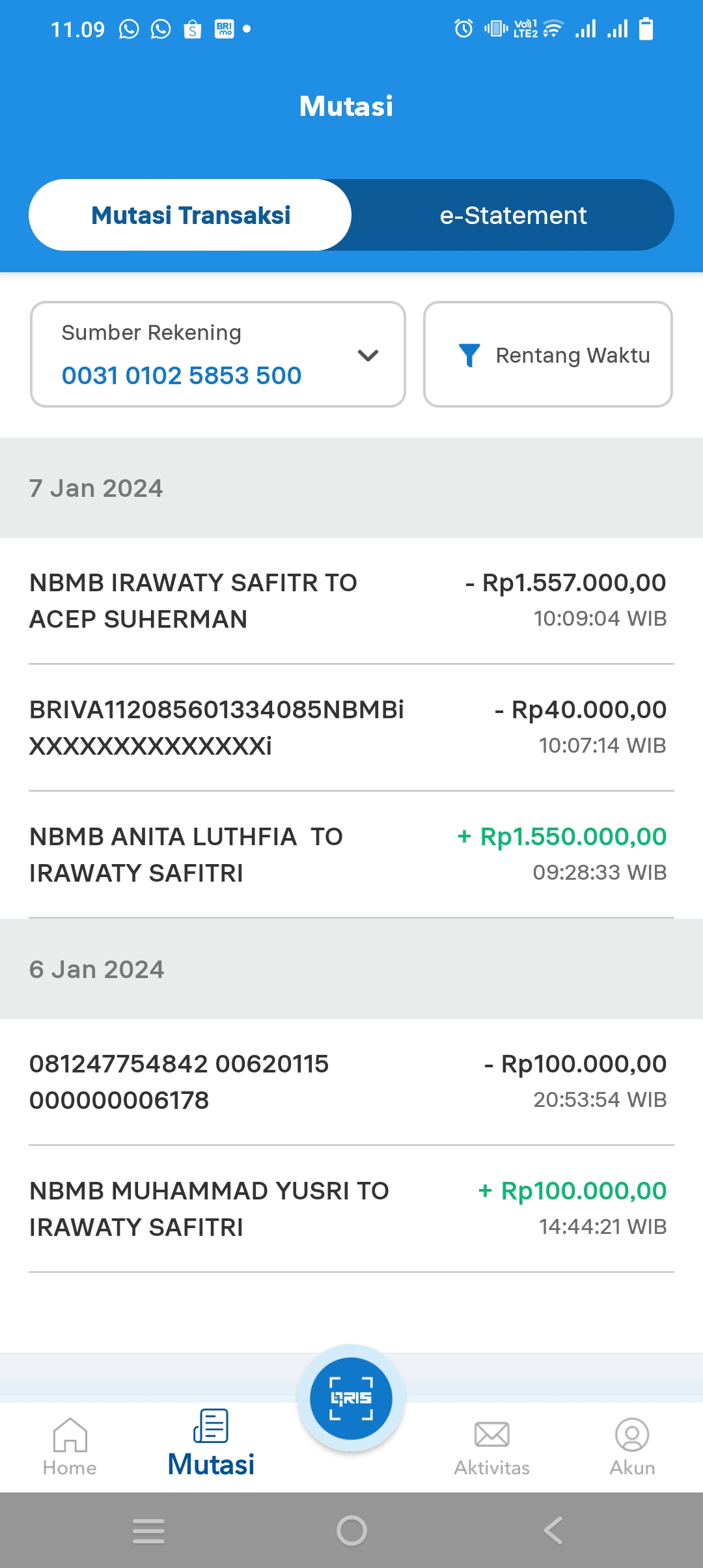 11.09

Mutasi

Mutasi Transaksi

e-Statement

Sumber Rekening
0031 0102 5853 500

Rentang Waktu

7 Jan 2024

NBMB IRAWATY SAFITR TO ACEP SUHERMAN
- Rp1.557.000,00
10:09:04 WIB

BRIVA112085601334085NBMBi XXXXXXXXXXXXXXi
- Rp40.000,00
10:07:14 WIB

NBMB ANITA LUTHFIA TO IRAWATY SAFITRI
+ Rp1.550.000,00
09:28:33 WIB

6 Jan 2024

081247754842 00620115 000000006178
- Rp100.000,00
20:53:54 WIB

NBMB MUHAMMAD YUSRI TO IRAWATY SAFITRI
+ Rp100.000,00
14:44:21 WIB

QRIS

Home
Mutasi
Aktivitas
Akun